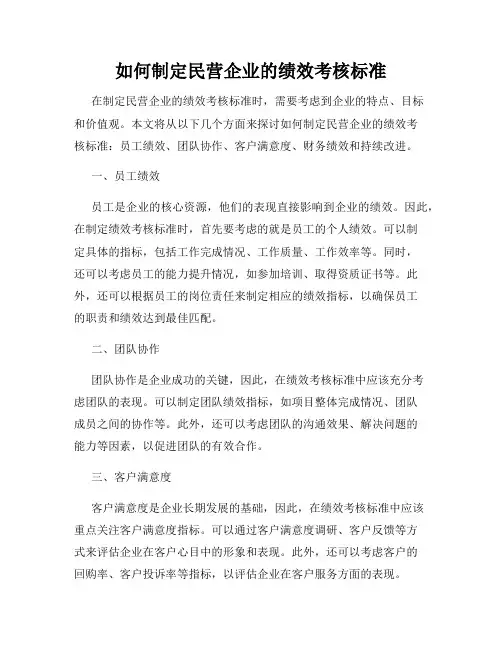 如何制定民营企业的绩效考核标准

在制定民营企业的绩效考核标准时，需要考虑到企业的特点、目标和价值观。本文将从以下几个方面来探讨如何制定民营企业的绩效考核标准：员工绩效、团队协作、客户满意度、财务绩效和持续改进。

一、员工绩效

员工是企业的核心资源，他们的表现直接影响到企业的绩效。因此，在制定绩效考核标准时，首先要考虑的就是员工的个人绩效。可以制定具体的指标，包括工作完成情况、工作质量、工作效率等。同时，还可以考虑员工的能力提升情况，如参加培训、取得资质证书等。此外，还可以根据员工的岗位责任来制定相应的绩效指标，以确保员工的职责和绩效达到最佳匹配。

二、团队协作

团队协作是企业成功的关键，因此，在绩效考核标准中应该充分考虑团队的表现。可以制定团队绩效指标，如项目整体完成情况、团队成员之间的协作等。此外，还可以考虑团队的沟通效果、解决问题的能力等因素，以促进团队的有效合作。

三、客户满意度

客户满意度是企业长期发展的基础，因此，在绩效考核标准中应该重点关注客户满意度指标。可以通过客户满意度调研、客户反馈等方式来评估企业在客户心目中的形象和表现。此外，还可以考虑客户的回购率、客户投诉率等指标，以评估企业在客户服务方面的表现。